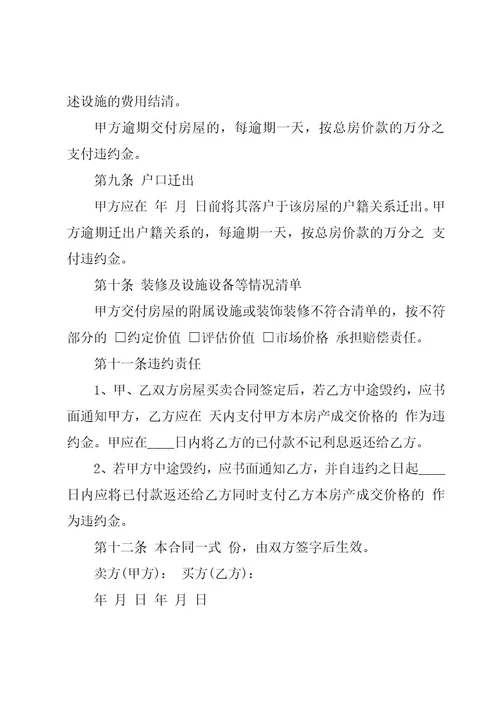 述设施的费用结清。

甲方逾期交付房屋的，每逾期一天，按总房价款的万分之 支付违约金。

第九条 户口迁出

甲方应在 年 月 日前将其落户于该房屋的户籍关系迁出。甲方逾期迁出户籍关系的，每逾期一天，按总房价款的万分之 支付违约金。

第十条 装修及设施设备等情况清单

甲方交付房屋的附属设施或装饰装修不符合清单的，按不符部分的 □约定价值 □评估价值 □市场价格 承担赔偿责任。

第十一条违约责任

1、甲、乙双方房屋买卖合同签定后，若乙方中途毁约，应书面通知甲方，乙方应在 天内支付甲方本房产成交价格的 作为违约金。甲应在____日内将乙方的已付款不记利息返还给乙方。

2、若甲方中途毁约，应书面通知乙方，并自违约之日起____日内应将已付款返还给乙方同时支付乙方本房产成交价格的 作为违约金。

第十二条 本合同一式 份，由双方签字后生效。

卖方(甲方)： 买方(乙方)：

年 月 日 年 月 日